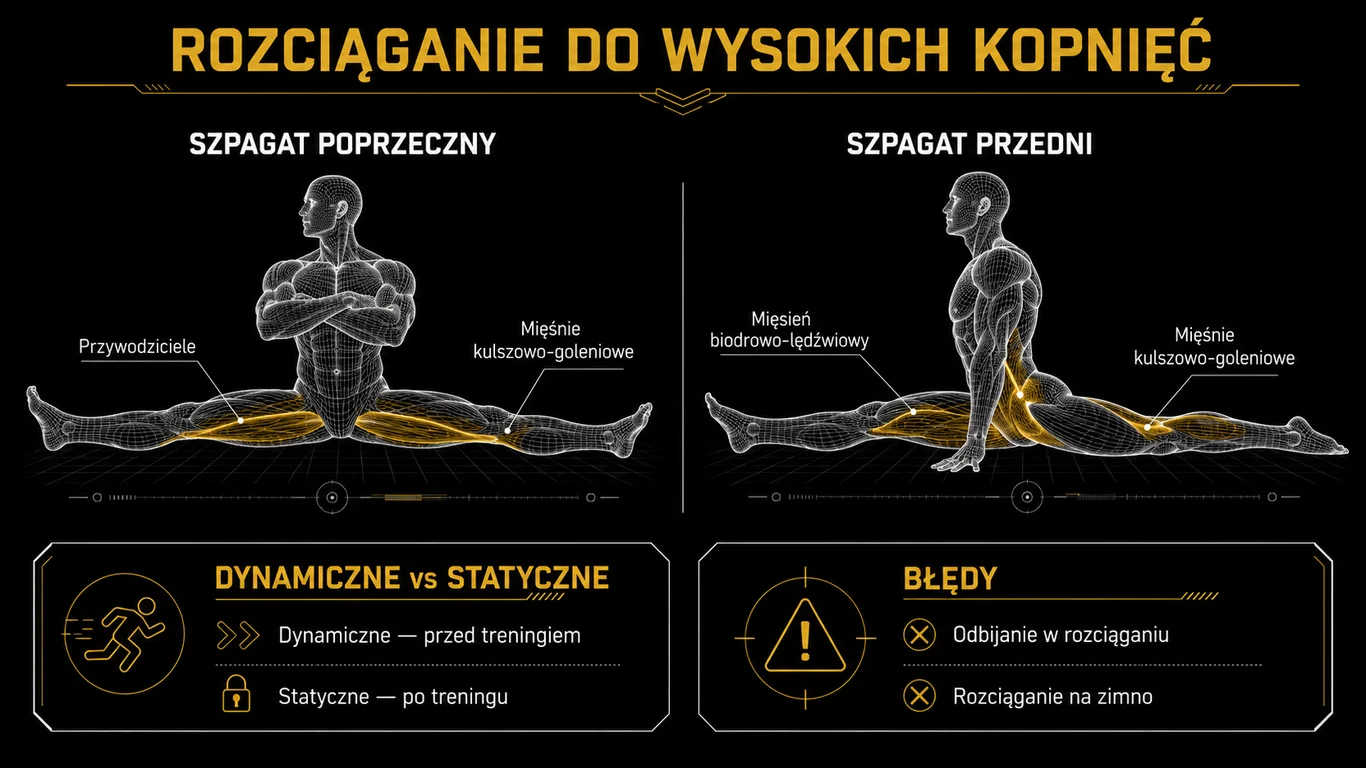 ROZCIĄGANIE DO WYSOKICH KOPNIĘĆ

SZPAGAT POPRZECZNY

Przywodziciele

Mięśnie kulszowo-goleniowe

SZPAGAT PRZEDNI

Mięsień biodrowo-lędźwiowy

Mięśnie kulszowo-goleniowe

DYNAMICZNE vs STATYCZNE

Dynamiczne — przed treningiem

Statyczne — po treningu

BŁĘDY

Odbijanie w rozciąganiu

Rozciąganie na zimno